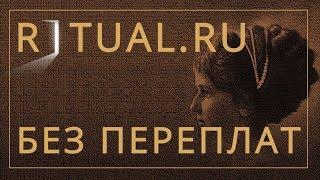 RITUAL.RU

БЕЗ ПЕРЕПЛАТ